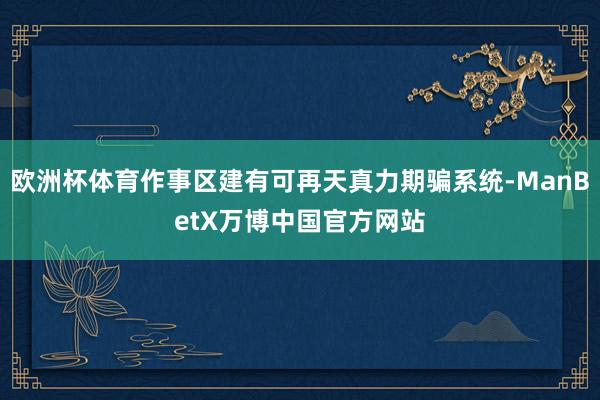 欧洲杯体育作事区建有可再天真力期骗系统-ManBetX万博中国官方网站